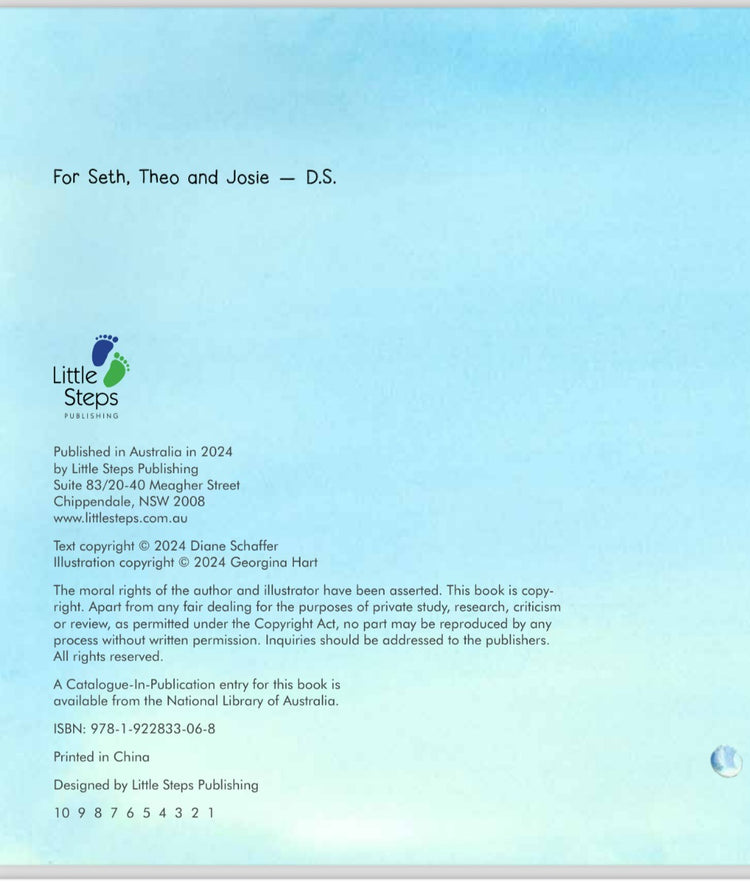 For Seth, Theo and Josie — D.S.

Little Steps
PUBLISHING

Published in Australia in 2024
by Little Steps Publishing
Suite 83/20-40 Meagher Street
Chippendale, NSW 2008
www.littlesteps.com.au

Text copyright © 2024 Diane Schaffer
Illustration copyright © 2024 Georgina Hart

The moral rights of the author and illustrator have been asserted. This book is copyright. Apart from any fair dealing for the purposes of private study, research, criticism or review, as permitted under the Copyright Act, no part may be reproduced by any process without written permission. Inquiries should be addressed to the publishers. All rights reserved.

A Catalogue-In-Publication entry for this book is available from the National Library of Australia.

ISBN: 978-1-922833-06-8

Printed in China

Designed by Little Steps Publishing

10 9 8 7 6 5 4 3 2 1